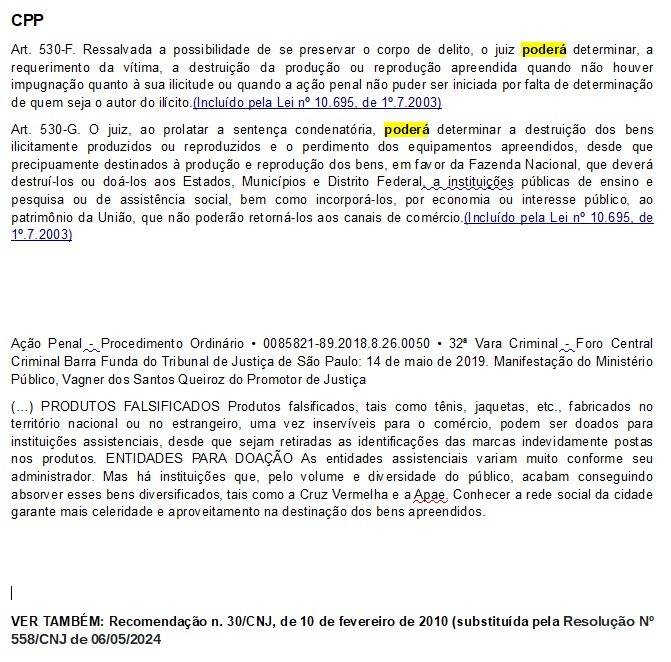 CPP

Art. 530-F. Ressalvada a possibilidade de se preservar o corpo de delito, o juiz poderá determinar, a requerimento da vítima, a destruição da produção ou reprodução apreendida quando não houver impugnação quanto à sua ilicitude ou quando a ação penal não puder ser iniciada por falta de determinação de quem seja o autor do ilícito.(Incluído pela Lei nº 10.695, de 1º.7.2003)

Art. 530-G. O juiz, ao prolatar a sentença condenatória, poderá determinar a destruição dos bens ilicitamente produzidos ou reproduzidos e o perdimento dos equipamentos apreendidos, desde que precipuamente destinados à produção e reprodução dos bens, em favor da Fazenda Nacional, que deverá destruí-los ou doá-los aos Estados, Municípios e Distrito Federal, a instituições públicas de ensino e pesquisa ou de assistência social, bem como incorporá-los, por economia ou interesse público, ao patrimônio da União, que não poderão retorná-los aos canais de comércio.(Incluído pela Lei nº 10.695, de 1º.7.2003)

Ação Penal - Procedimento Ordinário • 0085821-89.2018.8.26.0050 • 32ª Vara Criminal - Foro Central Criminal Barra Funda do Tribunal de Justiça de São Paulo: 14 de maio de 2019. Manifestação do Ministério Público, Vagner dos Santos Queiroz do Promotor de Justiça

(...) PRODUTOS FALSIFICADOS Produtos falsificados, tais como tênis, jaquetas, etc., fabricados no território nacional ou no estrangeiro, uma vez inservíveis para o comércio, podem ser doados para instituições assistenciais, desde que sejam retiradas as identificações das marcas indevidamente postas nos produtos. ENTIDADES PARA DOAÇÃO As entidades assistenciais variam muito conforme seu administrador. Mas há instituições que, pelo volume e diversidade do público, acabam conseguindo absorver esses bens diversificados, tais como a Cruz Vermelha e a Apae. Conhecer a rede social da cidade garante mais celeridade e aproveitamento na destinação dos bens apreendidos.

VER TAMBÉM: Recomendação n. 30/CNJ, de 10 de fevereiro de 2010 (substituída pela Resolução Nº 558/CNJ de 06/05/2024